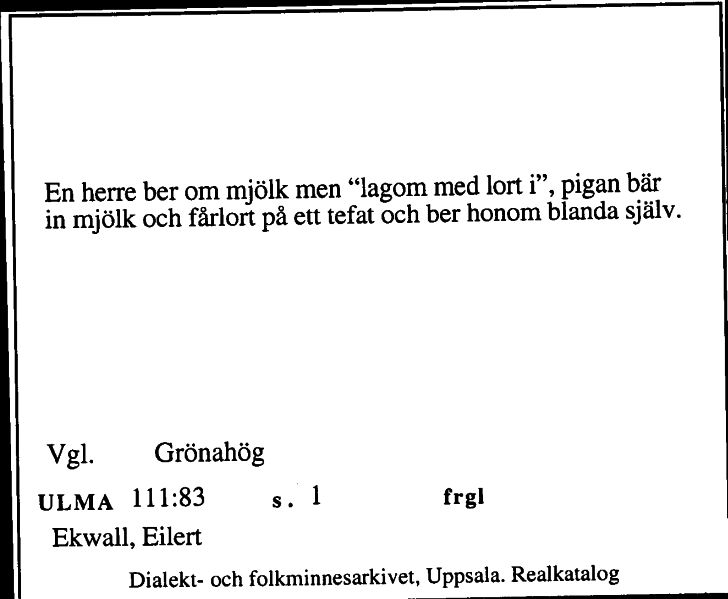 En herre ber om mjölk men “lagom med lort i”, pigan bär in mjölk och fårlort på ett tefat och ber honom blanda själv.

Vgl. Grönahög

ULMA 111:83 s. 1 frgl

Ekwall, Eilert

Dialekt- och folkminnesarkivet, Uppsala. Realkatalog